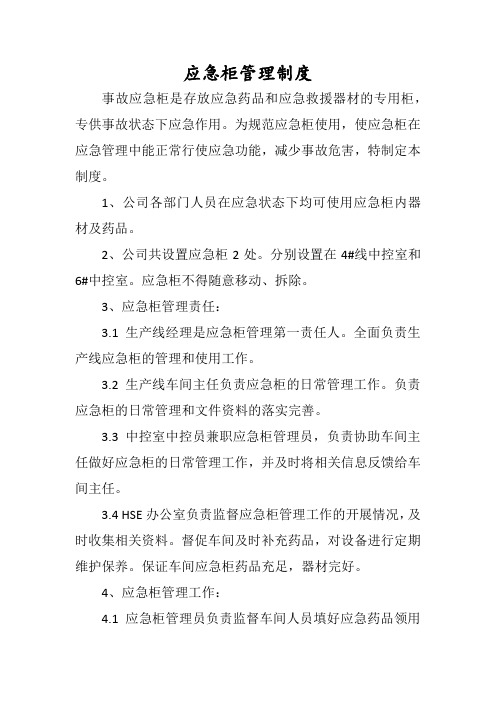 应急柜管理制度

事故应急柜是存放应急药品和应急救援器材的专用柜，专供事故状态下应急作用。为规范应急柜使用，使应急柜在应急管理中能正常行使应急功能，减少事故危害，特制定本制度。

1、公司各部门人员在应急状态下均可使用应急柜内器材及药品。

2、公司共设置应急柜 2 处。分别设置在 4#线中控室和 6#中控室。应急柜不得随意移动、拆除。

3、应急柜管理责任：

3.1 生产线经理是应急柜管理第一责任人。全面负责生产线应急柜的管理和使用工作。

3.2 生产线车间主任负责应急柜的日常管理工作。负责应急柜的日常管理和文件资料的落实完善。

3.3 中控室中控员兼职应急柜管理员，负责协助车间主任做好应急柜的日常管理工作，并及时将相关信息反馈给车间主任。

3.4 HSE 办公室负责监督应急柜管理工作的开展情况，及时收集相关资料。督促车间及时补充药品，对设备进行定期维护保养。保证车间应急柜药品充足，器材完好。

4、应急柜管理工作：

4.1 应急柜管理员负责监督车间人员填好应急药品领用